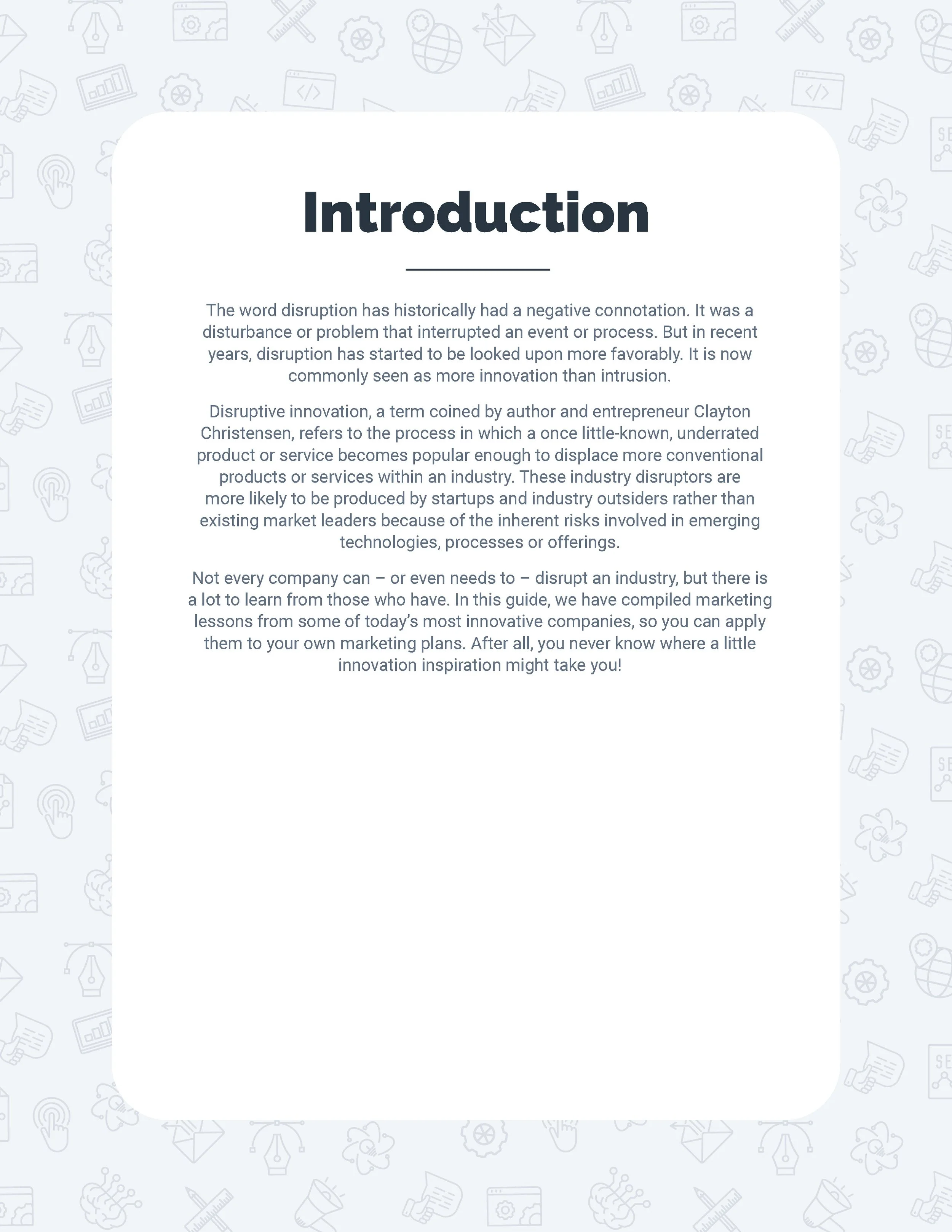 Introduction

The word disruption has historically had a negative connotation. It was a disturbance or problem that interrupted an event or process. But in recent years, disruption has started to be looked upon more favorably. It is now commonly seen as more innovation than intrusion.

Disruptive innovation, a term coined by author and entrepreneur Clayton Christensen, refers to the process in which a once little-known, underrated product or service becomes popular enough to displace more conventional products or services within an industry. These industry disruptors are more likely to be produced by startups and industry outsiders rather than existing market leaders because of the inherent risks involved in emerging technologies, processes or offerings.

Not every company can – or even needs to – disrupt an industry, but there is a lot to learn from those who have. In this guide, we have compiled marketing lessons from some of today's most innovative companies, so you can apply them to your own marketing plans. After all, you never know where a little innovation inspiration might take you!